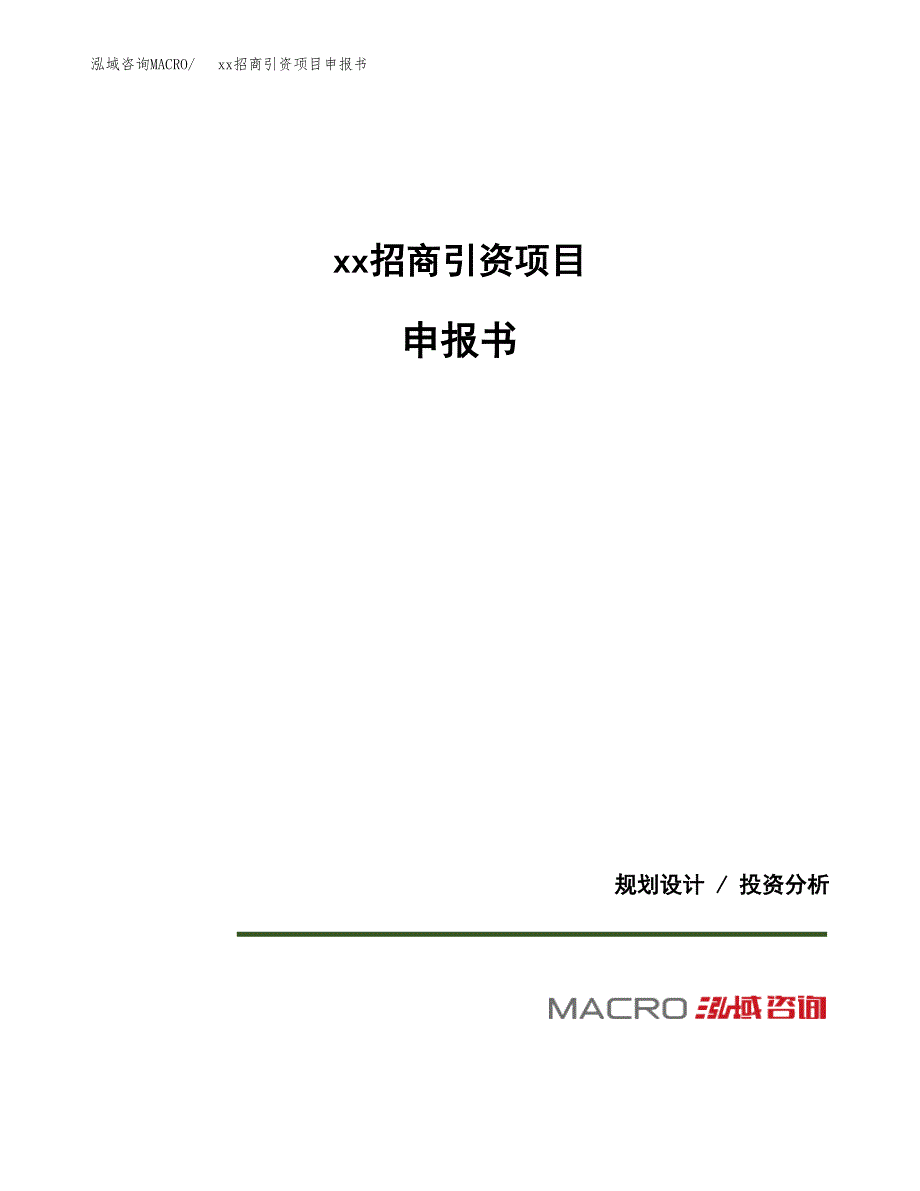 泓域咨询MACRO/　xx招商引资项目申报书

xx招商引资项目

申报书

规划设计 / 投资分析

MACRO 泓域咨询